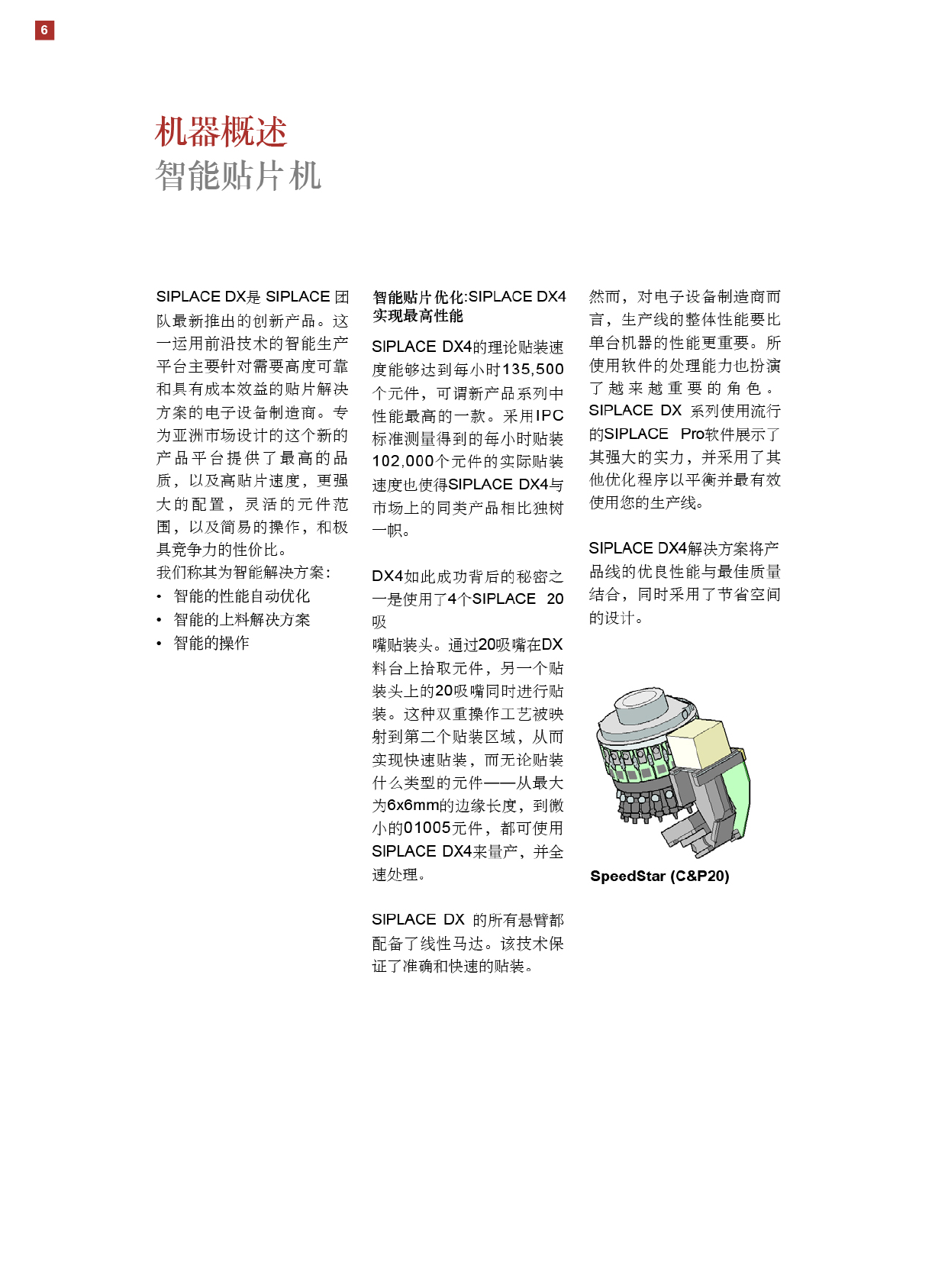 6

机器概述
智能贴片机

SIPLACE DX是 SIPLACE 团队最新推出的创新产品。这一运用前沿技术的智能生产平台主要针对需要高度可靠和具有成本效益的贴片解决方案的电子设备制造商。专为亚洲市场设计的这个新的产品平台提供了最高的品质，以及高贴片速度，更强大的配置，灵活的元件范围，以及简易的操作，和极具竞争力的性价比。
我们称其为智能解决方案：
• 智能的性能自动优化
• 智能的上料解决方案
• 智能的操作

智能贴片优化:SIPLACE DX4实现最高性能

SIPLACE DX4的理论贴装速度能够达到每小时135,500个元件，可谓新产品系列中性能最高的一款。采用IPC标准测量得到的每小时贴装102,000个元件的实际贴装速度也使得SIPLACE DX4与市场上的同类产品相比独树一帜。

DX4如此成功背后的秘密之一是使用了4个SIPLACE 20吸
嘴贴装头。通过20吸嘴在DX料台上拾取元件，另一个贴装头上的20吸嘴同时进行贴装。这种双重操作工艺被映射到第二个贴装区域，从而实现快速贴装，而无论贴装什么类型的元件——从最大为6x6mm的边缘长度，到微小的01005元件，都可使用SIPLACE DX4来量产，并全速处理。

SIPLACE DX 的所有悬臂都配备了线性马达。该技术保证了准确和快速的贴装。

然而，对电子设备制造商而言，生产线的整体性能要比单台机器的性能更重要。所使用软件的处理能力也扮演了越来越重要的角色。SIPLACE DX 系列使用流行的SIPLACE Pro软件展示了其强大的实力，并采用了其他优化程序以平衡并最有效使用您的生产线。

SIPLACE DX4解决方案将产品线的优良性能与最佳质量结合，同时采用了节省空间的设计。

SpeedStar (C&P20)